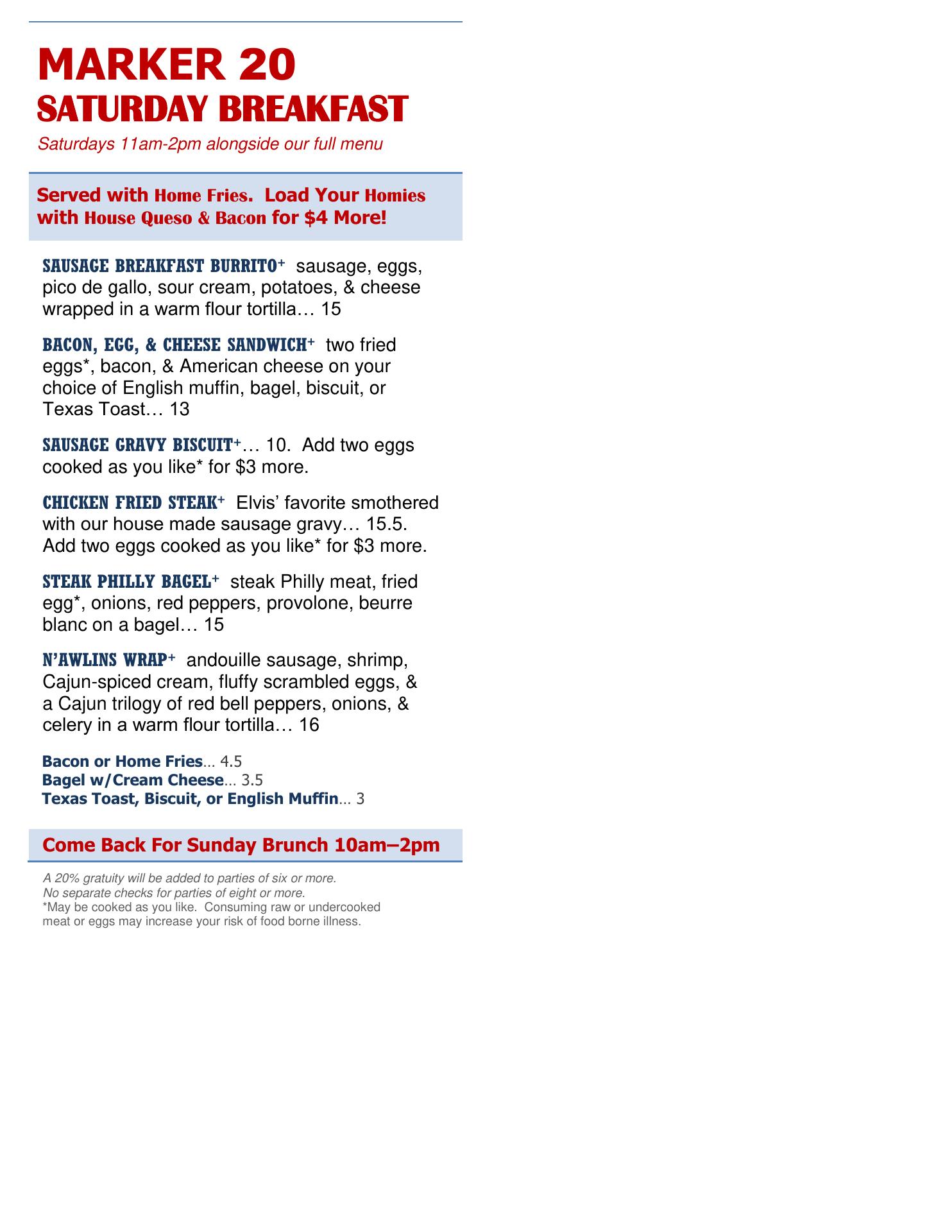 MARKER 20
SATURDAY BREAKFAST
Saturdays 11am-2pm alongside our full menu

Served with Home Fries. Load Your Homies with House Queso & Bacon for $4 More!

SAUSAGE BREAKFAST BURRITO+ sausage, eggs, pico de gallo, sour cream, potatoes, & cheese wrapped in a warm flour tortilla… 15

BACON, EGG, & CHEESE SANDWICH+ two fried eggs*, bacon, & American cheese on your choice of English muffin, bagel, biscuit, or Texas Toast… 13

SAUSAGE GRAVY BISCUIT+… 10. Add two eggs cooked as you like* for $3 more.

CHICKEN FRIED STEAK+ Elvis' favorite smothered with our house made sausage gravy… 15.5. Add two eggs cooked as you like* for $3 more.

STEAK PHILLY BAGEL+ steak Philly meat, fried egg*, onions, red peppers, provolone, beurre blanc on a bagel… 15

N'AWLINS WRAP+ andouille sausage, shrimp, Cajun-spiced cream, fluffy scrambled eggs, & a Cajun trilogy of red bell peppers, onions, & celery in a warm flour tortilla… 16

Bacon or Home Fries… 4.5
Bagel w/Cream Cheese… 3.5
Texas Toast, Biscuit, or English Muffin… 3

Come Back For Sunday Brunch 10am–2pm

A 20% gratuity will be added to parties of six or more.
No separate checks for parties of eight or more.
*May be cooked as you like. Consuming raw or undercooked meat or eggs may increase your risk of food borne illness.